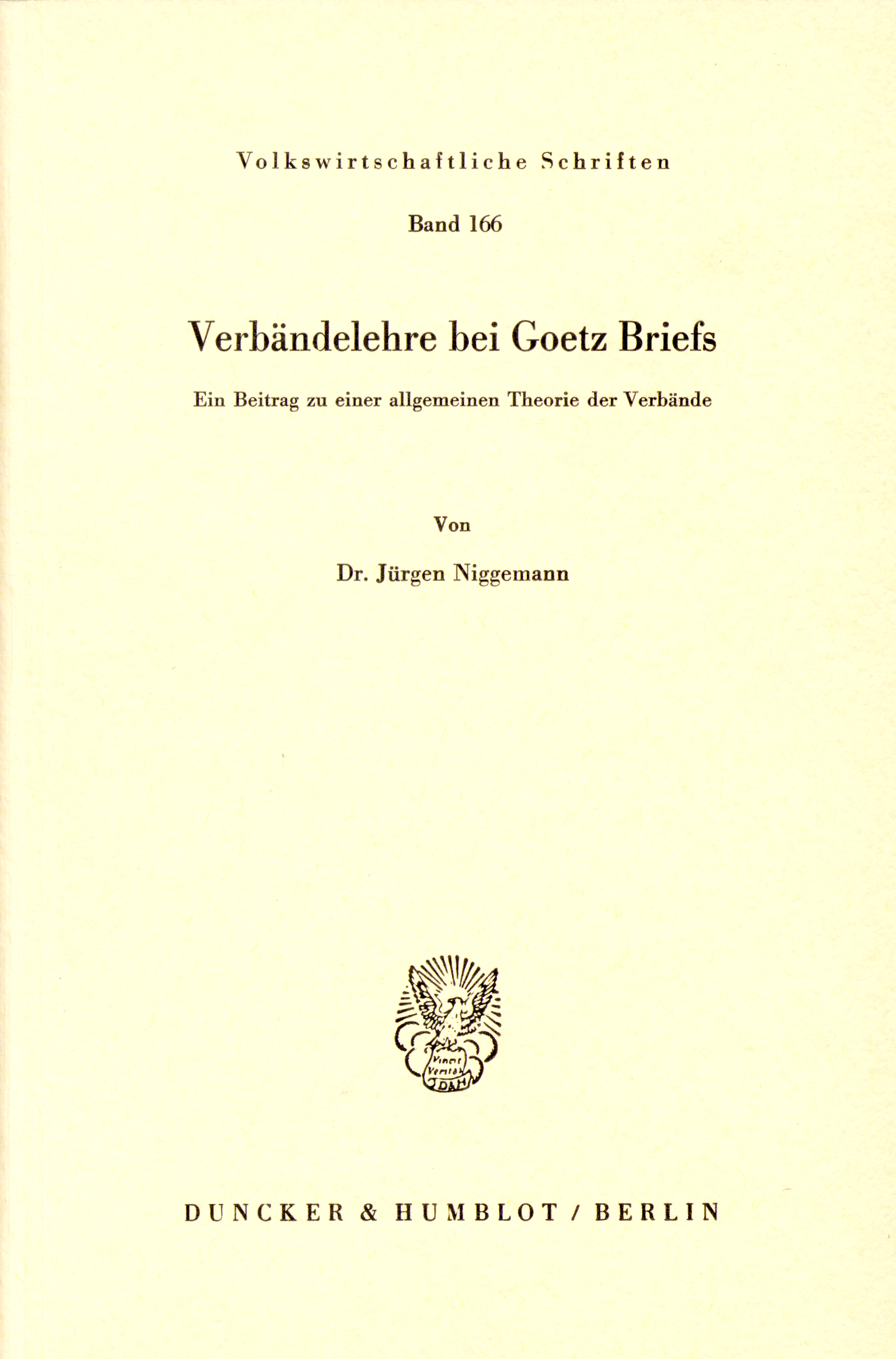 Volkswirtschaftliche Schriften

Band 166

Verbändelehre bei Goetz Briefs

Ein Beitrag zu einer allgemeinen Theorie der Verbände

Von

Dr. Jürgen Niggemann

Vincit Veritas
D&H

DUNCKER & HUMBLOT / BERLIN